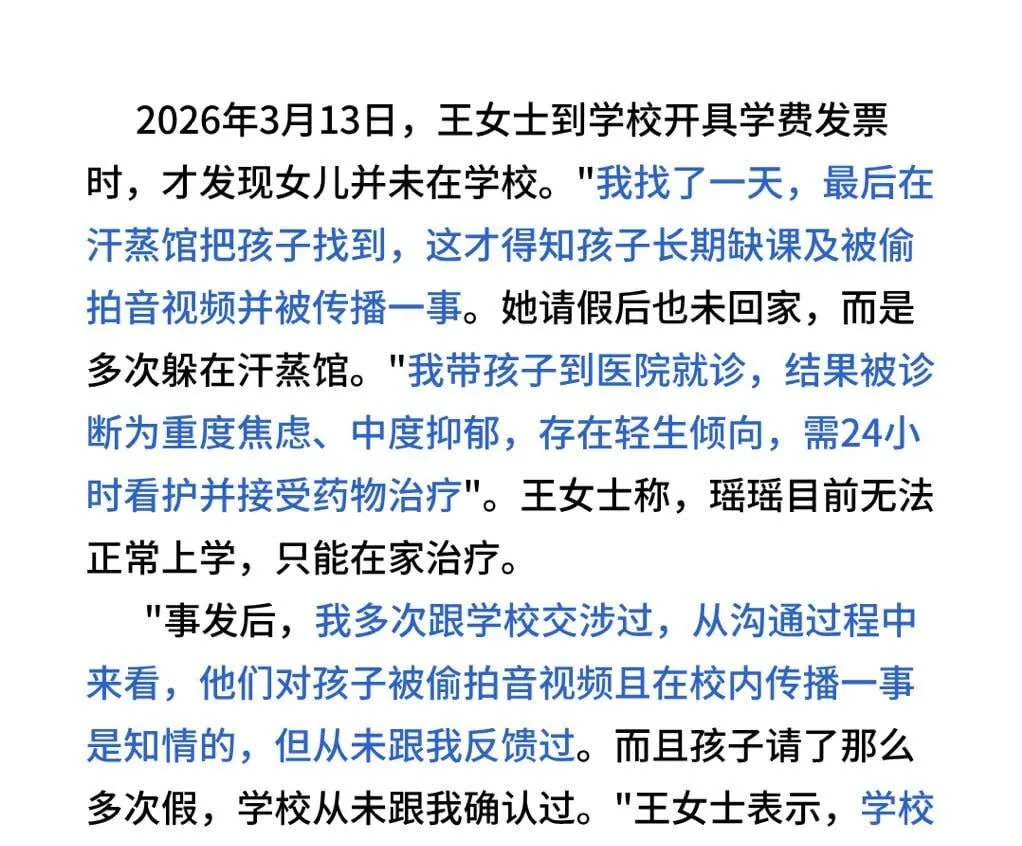 2026年3月13日，王女士到学校开具学费发票时，才发现女儿并未在学校。"我找了一天，最后在汗蒸馆把孩子找到，这才得知孩子长期缺课及被偷拍音视频并被传播一事。她请假后也未回家，而是多次躲在汗蒸馆。"我带孩子到医院就诊，结果被诊断为重度焦虑、中度抑郁，存在轻生倾向，需24小时看护并接受药物治疗"。王女士称，瑶瑶目前无法正常上学，只能在家治疗。

"事发后，我多次跟学校交涉过，从沟通过程中来看，他们对孩子被偷拍音视频且在校内传播一事是知情的，但从未跟我反馈过。而且孩子请了那么多次假，学校从未跟我确认过。"王女士表示，学校